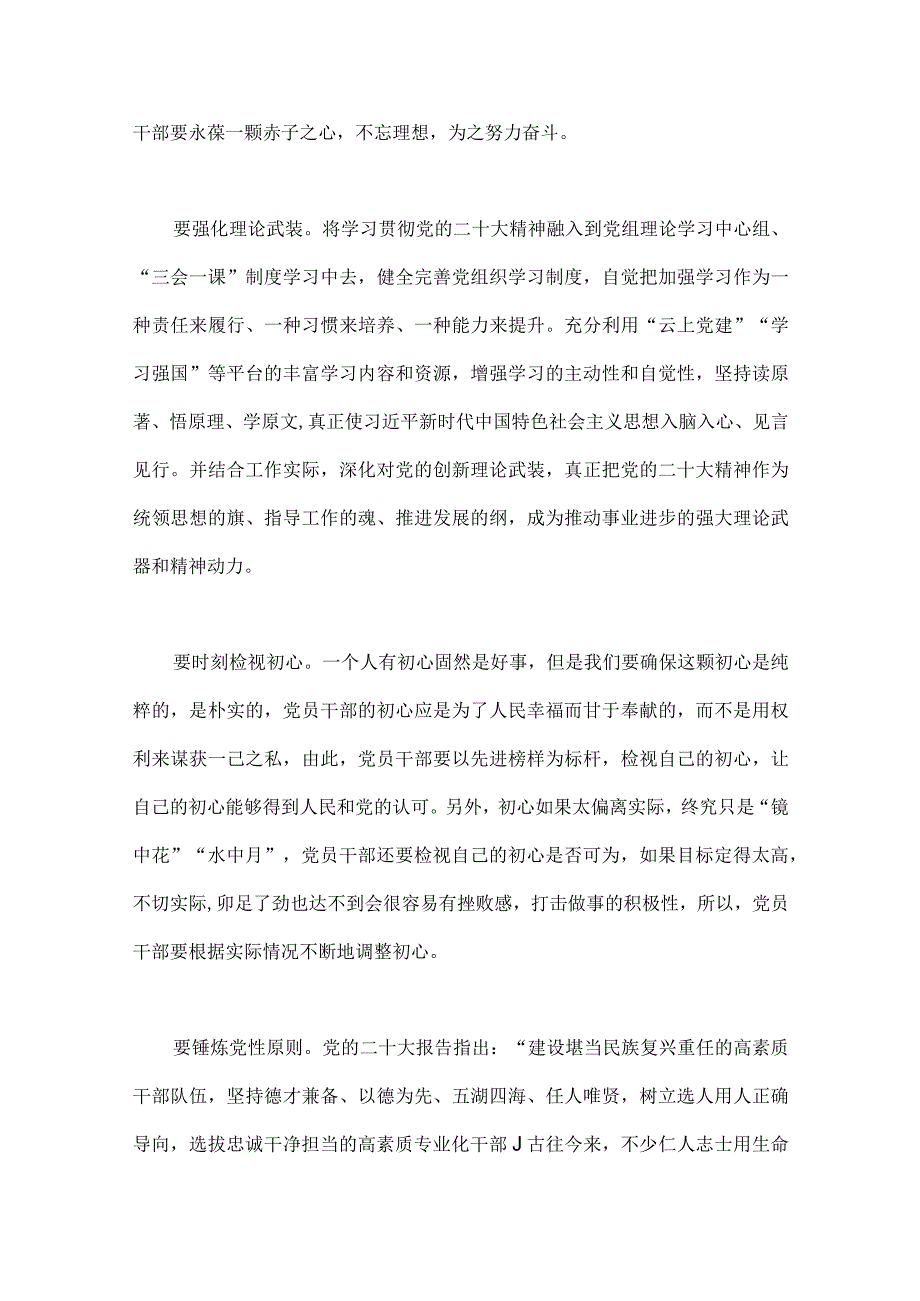 干部要永葆一颗赤子之心，不忘理想，为之努力奋斗。

要强化理论武装。将学习贯彻党的二十大精神融入到党组理论学习中心组、“三会一课”制度学习中去，健全完善党组织学习制度，自觉把加强学习作为一种责任来履行、一种习惯来培养、一种能力来提升。充分利用“云上党建”“学习强国”等平台的丰富学习内容和资源，增强学习的主动性和自觉性，坚持读原著、悟原理、学原文,真正使习近平新时代中国特色社会主义思想入脑入心、见言见行。并结合工作实际，深化对党的创新理论武装，真正把党的二十大精神作为统领思想的旗、指导工作的魂、推进发展的纲，成为推动事业进步的强大理论武器和精神动力。

要时刻检视初心。一个人有初心固然是好事，但是我们要确保这颗初心是纯粹的，是朴实的，党员干部的初心应是为了人民幸福而甘于奉献的，而不是用权利来谋获一己之私，由此，党员干部要以先进榜样为标杆，检视自己的初心，让自己的初心能够得到人民和党的认可。另外，初心如果太偏离实际，终究只是“镜中花”“水中月”，党员干部还要检视自己的初心是否可为，如果目标定得太高，不切实际,卯足了劲也达不到会很容易有挫败感，打击做事的积极性，所以，党员干部要根据实际情况不断地调整初心。

要锤炼党性原则。党的二十大报告指出：“建设堪当民族复兴重任的高素质干部队伍，坚持德才兼备、以德为先、五湖四海、任人唯贤，树立选人用人正确导向，选拔忠诚干净担当的高素质专业化干部J古往今来，不少仁人志士用生命